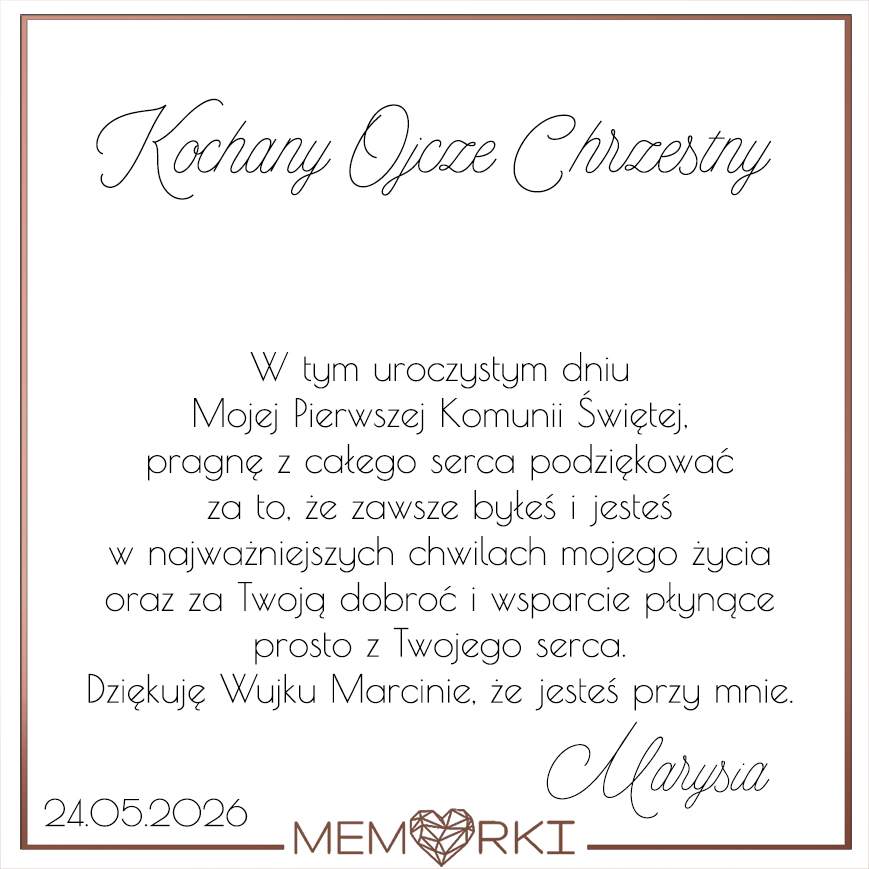 Kochany Ojcze Chrzestny

W tym uroczystym dniu
Mojej Pierwszej Komunii Świętej,
pragnę z całego serca podziękować
za to, że zawsze byłeś i jesteś
w najważniejszych chwilach mojego życia
oraz za Twoją dobroć i wsparcie płynące
prosto z Twojego serca.
Dziękuję Wujku Marcinie, że jesteś przy mnie.

Marysia

24.05.2026

MEMORKI